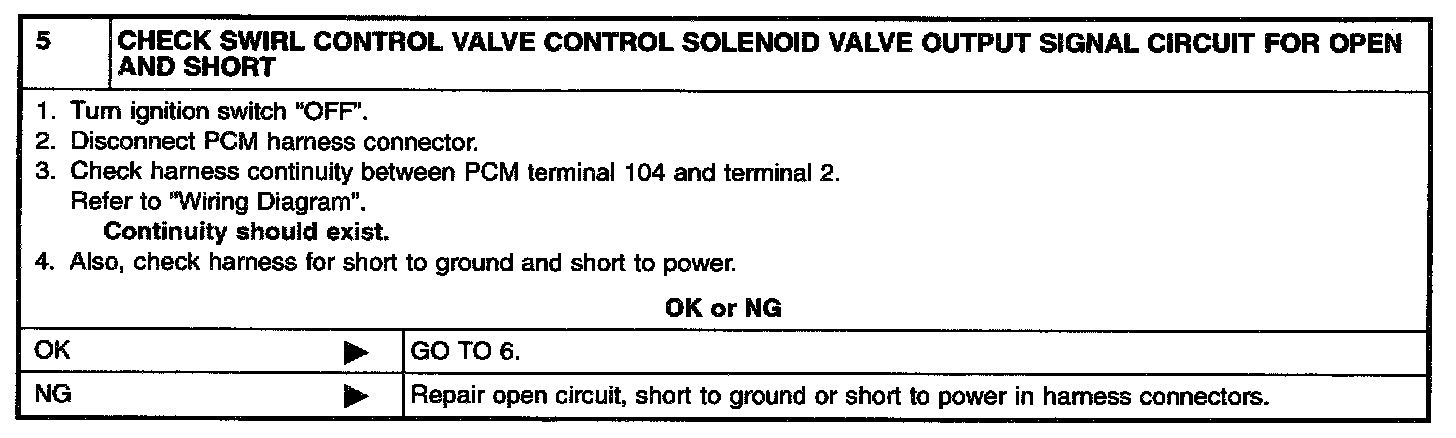 5 CHECK SWIRL CONTROL VALVE CONTROL SOLENOID VALVE OUTPUT SIGNAL CIRCUIT FOR OPEN AND SHORT

1. Turn ignition switch "OFF".
2. Disconnect PCM harness connector.
3. Check harness continuity between PCM terminal 104 and terminal 2.
Refer to "Wiring Diagram".
Continuity should exist.
4. Also, check harness for short to ground and short to power.

OK or NG

OK ▶ GO TO 6.

NG ▶ Repair open circuit, short to ground or short to power in harness connectors.